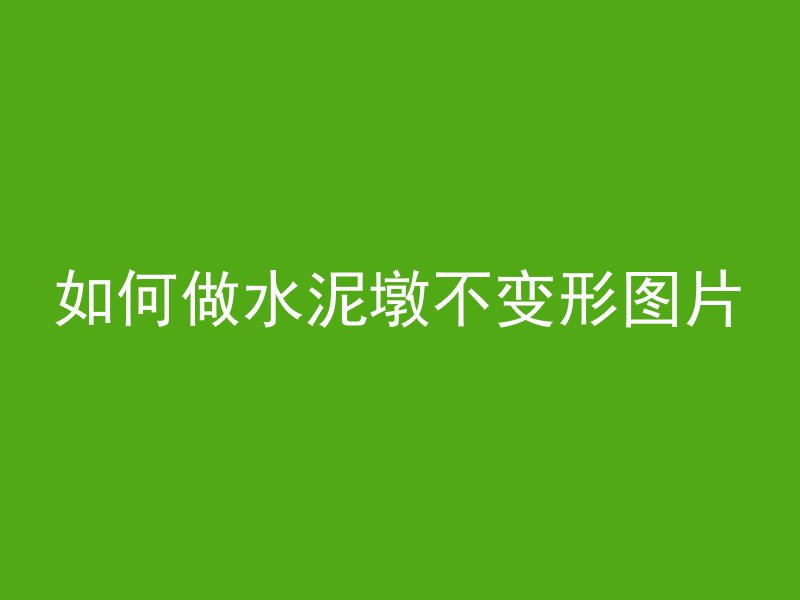 如何做水泥墩不变形图片